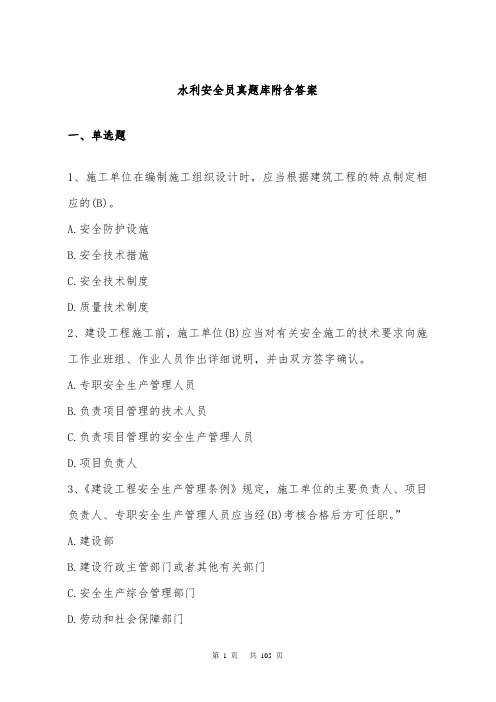 水利安全员真题库附含答案

一、单选题

1、施工单位在编制施工组织设计时，应当根据建筑工程的特点制定相应的(B)。

A.安全防护设施

B.安全技术措施

C.安全技术制度

D.质量技术制度

2、建设工程施工前，施工单位(B)应当对有关安全施工的技术要求向施工作业班组、作业人员作出详细说明，并由双方签字确认。

A.专职安全生产管理人员

B.负责项目管理的技术人员

C.负责项目管理的安全生产管理人员

D.项目负责人

3、《建设工程安全生产管理条例》规定，施工单位的主要负责人、项目负责人、专职安全生产管理人员应当经(B)考核合格后方可任职。”

A.建设部

B.建设行政主管部门或者其他有关部门

C.安全生产综合管理部门

D.劳动和社会保障部门

第 1 页 共 105 页